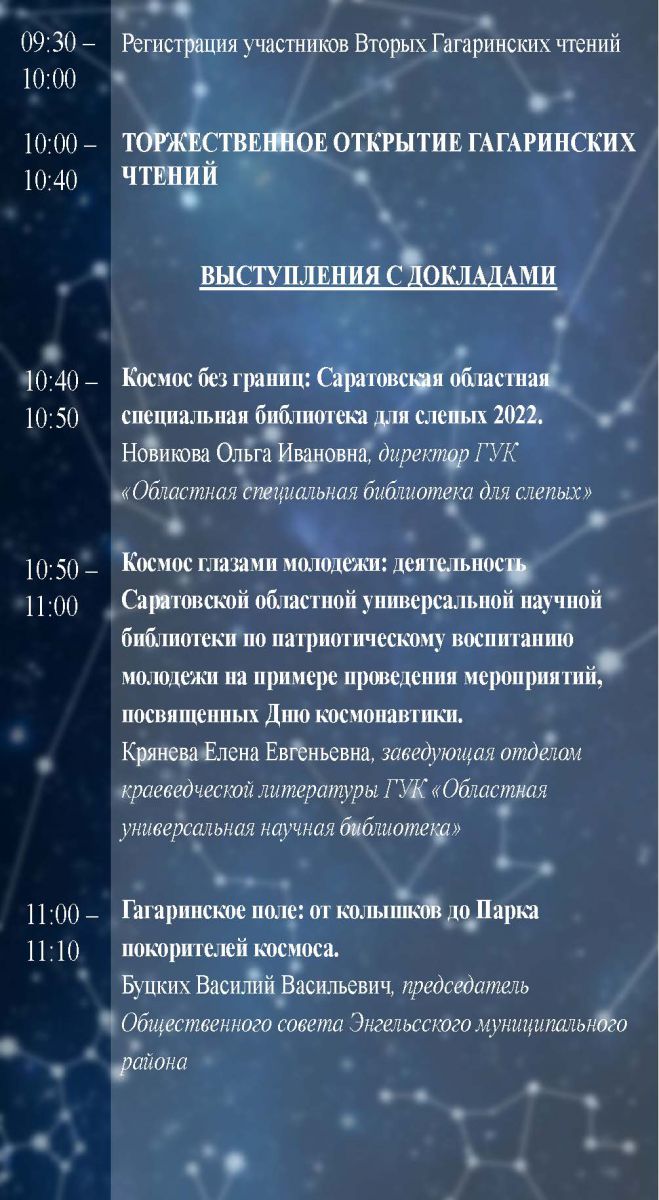 09:30 – 10:00 Регистрация участников Вторых Гагаринских чтений

10:00 – 10:40 ТОРЖЕСТВЕННОЕ ОТКРЫТИЕ ГАГАРИНСКИХ ЧТЕНИЙ

ВЫСТУПЛЕНИЯ С ДОКЛАДАМИ

10:40 – 10:50 Космос без границ: Саратовская областная специальная библиотека для слепых 2022.
Новикова Ольга Ивановна, директор ГУК «Областная специальная библиотека для слепых»

10:50 – 11:00 Космос глазами молодежи: деятельность Саратовской областной универсальной научной библиотеки по патриотическому воспитанию молодежи на примере проведения мероприятий, посвященных Дню космонавтики.
Крянева Елена Евгеньевна, заведующая отделом краеведческой литературы ГУК «Областная универсальная научная библиотека»

11:00 – 11:10 Гагаринское поле: от колышков до Парка покорителей космоса.
Буцких Василий Васильевич, председатель Общественного совета Энгельсского муниципального района